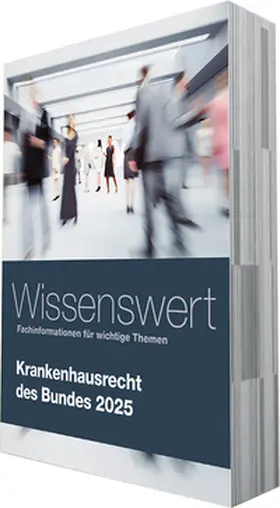 Wissenswert
Fachinformationen für wichtige Themen

Krankenhausrecht des Bundes 2025